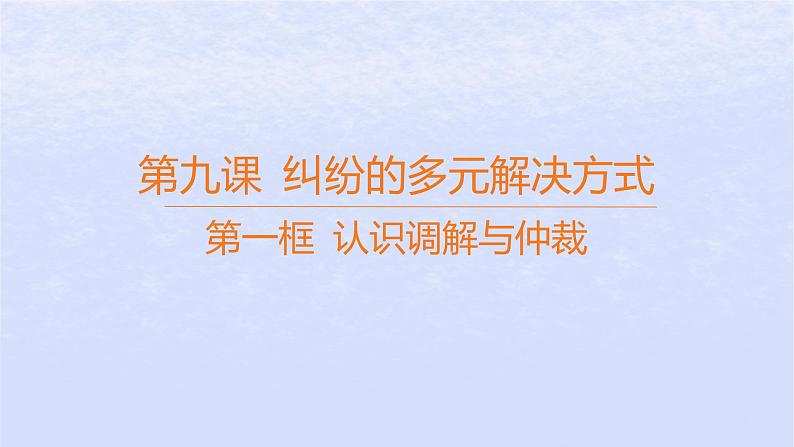 第九课  纠纷的多元解决方式

第一框  认识调解与仲裁